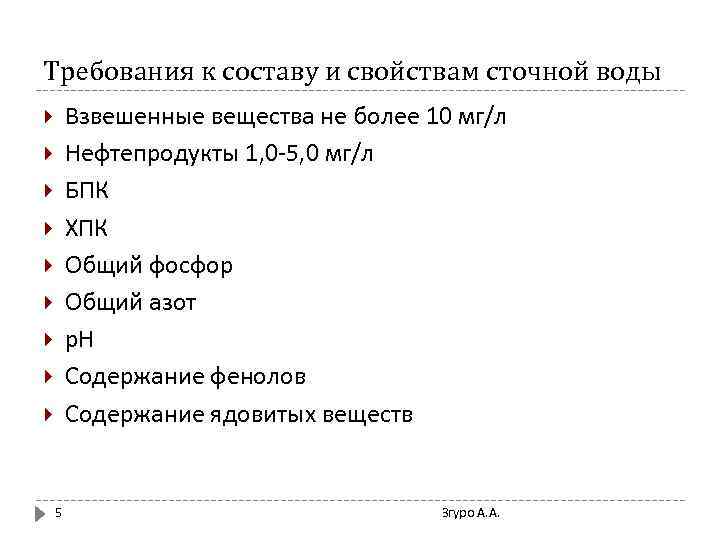 Требования к составу и свойствам сточной воды

Взвешенные вещества не более 10 мг/л

Нефтепродукты 1,0-5,0 мг/л

БПК

ХПК

Общий фосфор

Общий азот

pH

Содержание фенолов

Содержание ядовитых веществ

5

Згуро А.А.